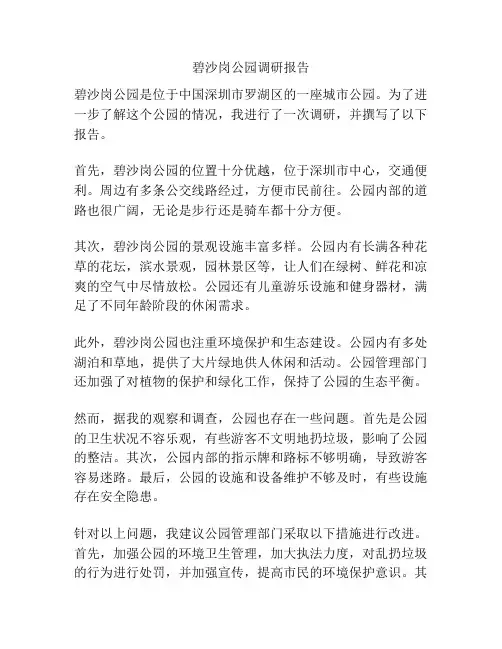 碧沙岗公园调研报告

碧沙岗公园是位于中国深圳市罗湖区的一座城市公园。为了进一步了解这个公园的情况，我进行了一次调研，并撰写了以下报告。

首先，碧沙岗公园的位置十分优越，位于深圳市中心，交通便利。周边有多条公交线路经过，方便市民前往。公园内部的道路也很广阔，无论是步行还是骑车都十分方便。

其次，碧沙岗公园的景观设施丰富多样。公园内有长满各种花草的花坛，滨水景观，园林景区等，让人们在绿树、鲜花和凉爽的空气中尽情放松。公园还有儿童游乐设施和健身器材，满足了不同年龄阶段的休闲需求。

此外，碧沙岗公园也注重环境保护和生态建设。公园内有多处湖泊和草地，提供了大片绿地供人休闲和活动。公园管理部门还加强了对植物的保护和绿化工作，保持了公园的生态平衡。

然而，据我的观察和调查，公园也存在一些问题。首先是公园的卫生状况不容乐观，有些游客不文明地扔垃圾，影响了公园的整洁。其次，公园内部的指示牌和路标不够明确，导致游客容易迷路。最后，公园的设施和设备维护不够及时，有些设施存在安全隐患。

针对以上问题，我建议公园管理部门采取以下措施进行改进。首先，加强公园的环境卫生管理，加大执法力度，对乱扔垃圾的行为进行处罚，并加强宣传，提高市民的环境保护意识。其